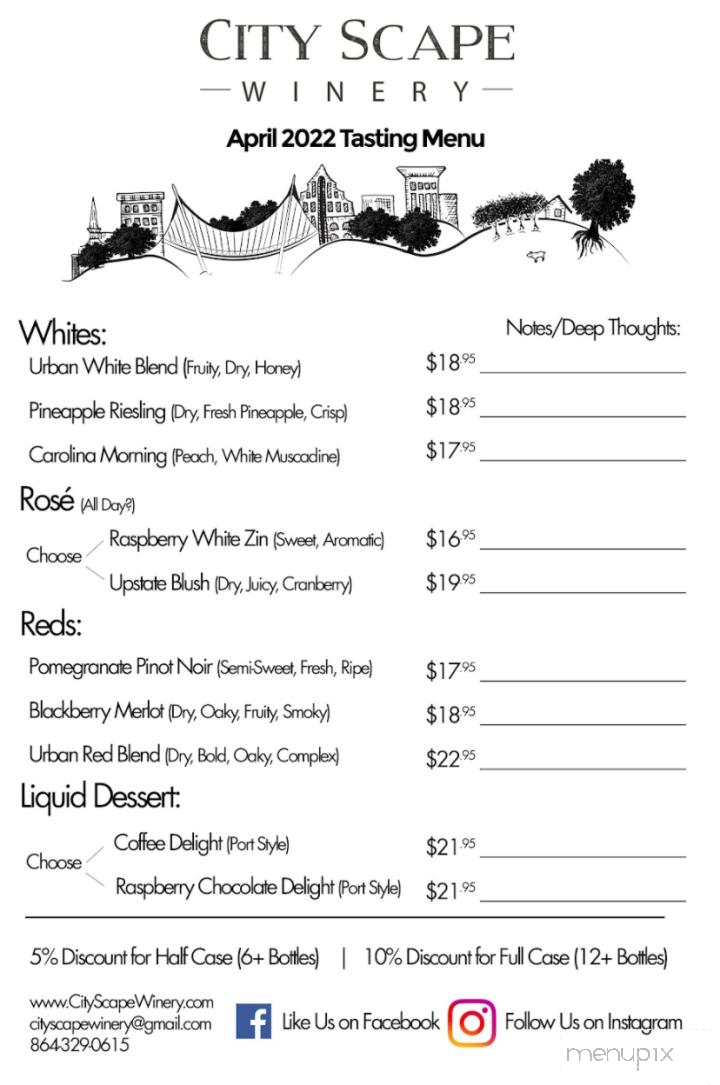 CITY SCAPE
WINERY

April 2022 Tasting Menu

Whites:
Notes/Deep Thoughts:
Urban White Blend (Fruity, Dry, Honey) $18.95
Pineapple Riesling (Dry, Fresh Pineapple, Crisp) $18.95
Carolina Morning (Peach, White Muscadine) $17.95

Rosé (All Day?)
Choose
Raspberry White Zin (Sweet, Aromatic) $16.95
Upstate Blush (Dry, Juicy, Cranberry) $19.95

Reds:
Pomegranate Pinot Noir (Semi-Sweet, Fresh, Ripe) $17.95
Blackberry Merlot (Dry, Oaky, Fruity, Smoky) $18.95
Urban Red Blend (Dry, Bold, Oaky, Complex) $22.95

Liquid Dessert:
Choose
Coffee Delight (Port Style) $21.95
Raspberry Chocolate Delight (Port Style) $21.95

5% Discount for Half Case (6+ Bottles) | 10% Discount for Full Case (12+ Bottles)

www.CityScapeWinery.com
cityscapewinery@gmail.com
864-329-0615
Like Us on Facebook
Follow Us on Instagram
menupix